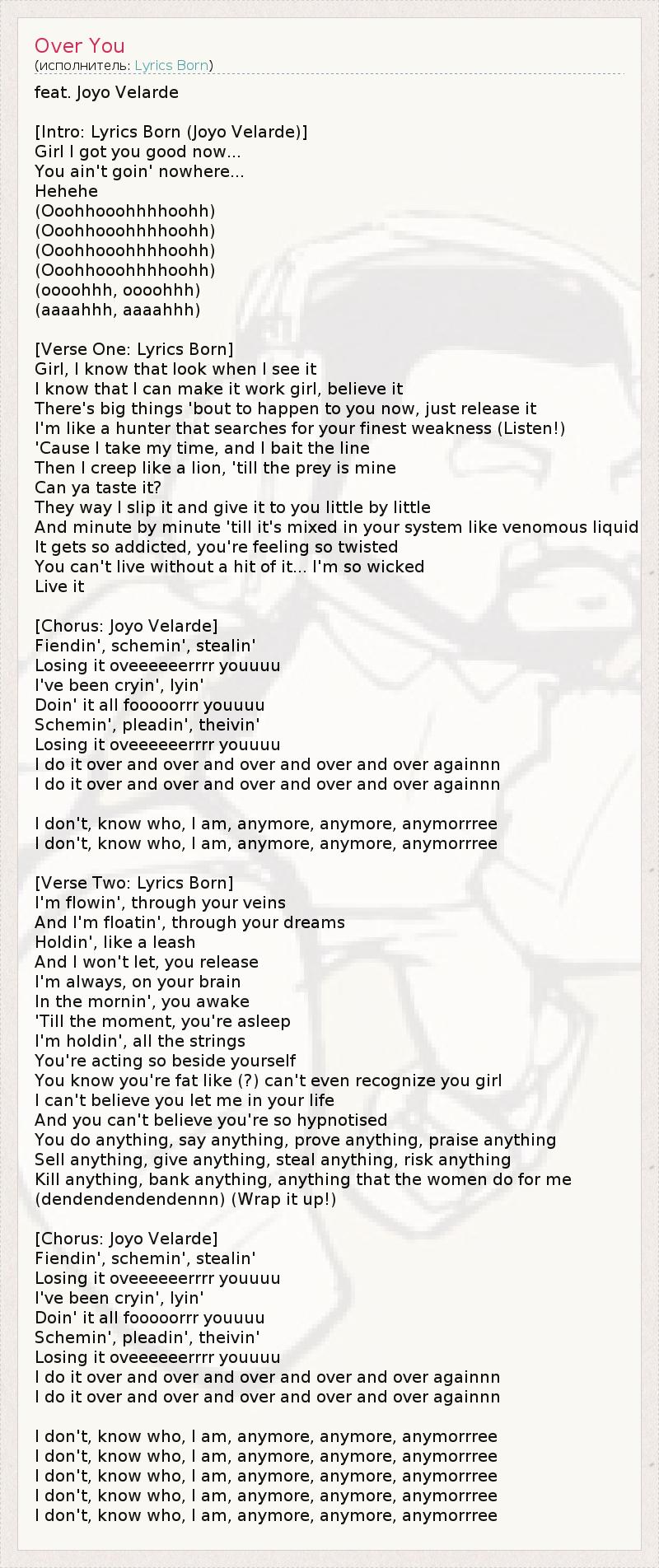 Over You
(исполнитель: Lyrics Born)

feat. Joyo Velarde

[Intro: Lyrics Born (Joyo Velarde)]
Girl I got you good now...
You ain't goin' nowhere...
Hehehe
(Ooohhooohhhhoohh)
(Ooohhooohhhhoohh)
(Ooohhooohhhhoohh)
(Ooohhooohhhhoohh)
(oooohhh, oooohhh)
(aaaahhh, aaaahhh)

[Verse One: Lyrics Born]
Girl, I know that look when I see it
I know that I can make it work girl, believe it
There's big things 'bout to happen to you now, just release it
I'm like a hunter that searches for your finest weakness (Listen!)
'Cause I take my time, and I bait the line
Then I creep like a lion, 'till the prey is mine
Can ya taste it?
They way I slip it and give it to you little by little
And minute by minute 'till it's mixed in your system like venomous liquid
It gets so addicted, you're feeling so twisted
You can't live without a hit of it... I'm so wicked
Live it

[Chorus: Joyo Velarde]
Fiendin', schemin', stealin'
Losing it oveeeeeerrrr youuuu
I've been cryin', lyin'
Doin' it all fooooorrr youuuu
Schemin', pleadin', theivin'
Losing it oveeeeeerrrr youuuu
I do it over and over and over and over and over againnn
I do it over and over and over and over and over againnn

I don't, know who, I am, anymore, anymore, anymorrree
I don't, know who, I am, anymore, anymore, anymorrree

[Verse Two: Lyrics Born]
I'm flowin', through your veins
And I'm floatin', through your dreams
Holdin', like a leash
And I won't let, you release
I'm always, on your brain
In the mornin', you awake
'Till the moment, you're asleep
I'm holdin', all the strings
You're acting so beside yourself
You know you're fat like (?) can't even recognize you girl
I can't believe you let me in your life
And you can't believe you're so hypnotised
You do anything, say anything, prove anything, praise anything
Sell anything, give anything, steal anything, risk anything
Kill anything, bank anything, anything that the women do for me
(dendendendendennn) (Wrap it up!)

[Chorus: Joyo Velarde]
Fiendin', schemin', stealin'
Losing it oveeeeeerrrr youuuu
I've been cryin', lyin'
Doin' it all fooooorrr youuuu
Schemin', pleadin', theivin'
Losing it oveeeeeerrrr youuuu
I do it over and over and over and over and over againnn
I do it over and over and over and over and over againnn

I don't, know who, I am, anymore, anymore, anymorrree
I don't, know who, I am, anymore, anymore, anymorrree
I don't, know who, I am, anymore, anymore, anymorrree
I don't, know who, I am, anymore, anymore, anymorrree
I don't, know who, I am, anymore, anymore, anymorrree